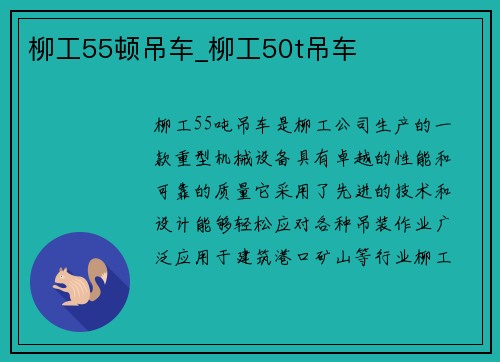 柳工55顿吊车_柳工50t吊车

柳工55吨吊车是柳工公司生产的一款重型机械设备具有卓越的性能和可靠的质量它采用了先进的技术和设计能够轻松应对各种吊装作业广泛应用于建筑港口矿山等行业柳工